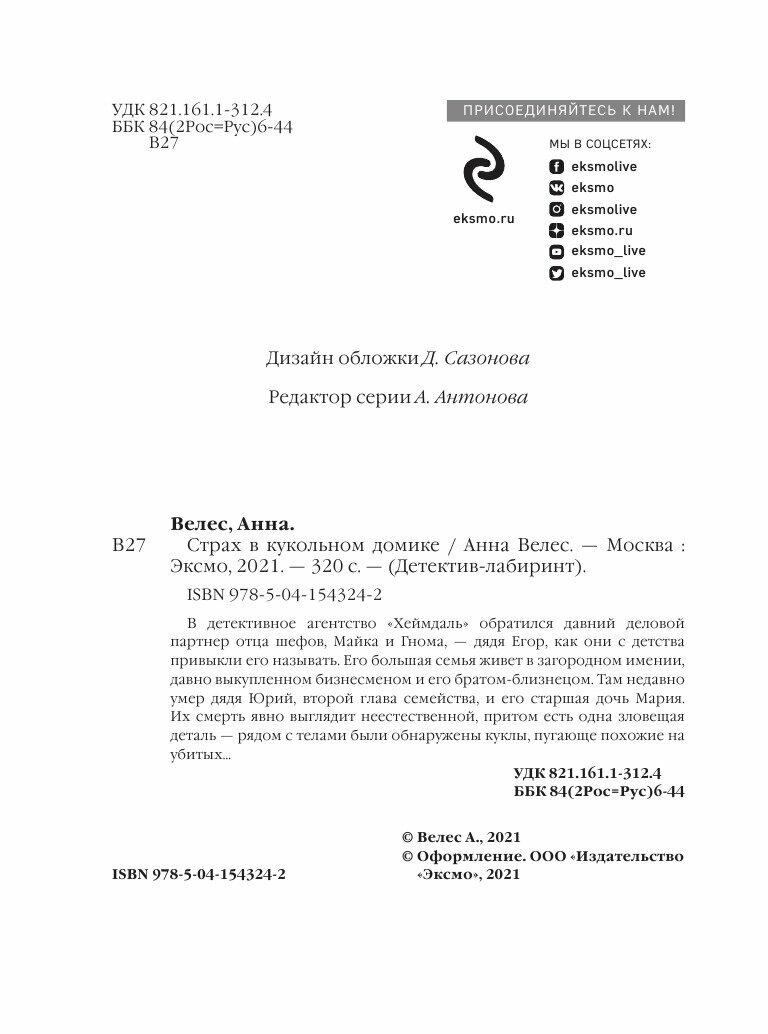 УДК 821.161.1-312.4
ББК 84(2Рос=Рус)6-44
В27

ПРИСОЕДИНЯЙТЕСЬ К НАМ!

eksmo.ru

МЫ В СОЦСЕТЯХ:
eksmolive
eksmo
eksmolive
eksmo.ru
eksmo_live
eksmo_live

Дизайн обложки Д. Сазонова

Редактор серии А. Антонова

Велес, Анна.
В27 Страх в кукольном домике / Анна Велес. — Москва : Эксмо, 2021. — 320 с. — (Детектив-лабиринт).

ISBN 978-5-04-154324-2

В детективное агентство «Хеймдаль» обратился давний деловой партнер отца шефов, Майка и Гнома, — дядя Егор, как они с детства привыкли его называть. Его большая семья живет в загородном имении, давно выкупленном бизнесменом и его братом-близнецом. Там недавно умер дядя Юрий, второй глава семейства, и его старшая дочь Мария. Их смерть явно выглядит неестественной, притом есть одна зловещая деталь — рядом с телами были обнаружены куклы, пугающе похожие на убитых...

УДК 821.161.1-312.4
ББК 84(2Рос=Рус)6-44

© Велес А., 2021
© Оформление. ООО «Издательство «Эксмо», 2021

ISBN 978-5-04-154324-2